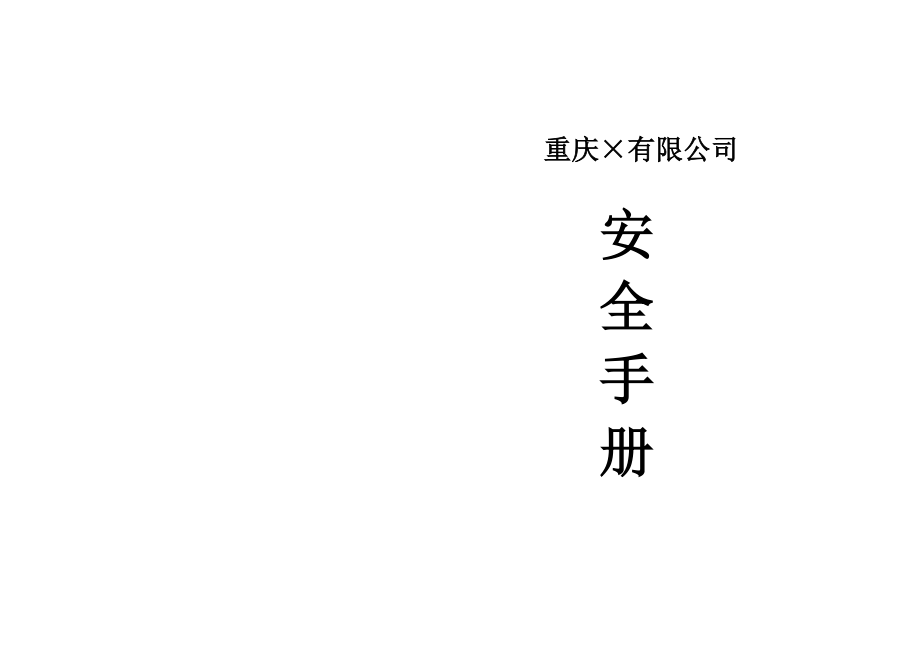 重庆×有限公司

安
全
手
册